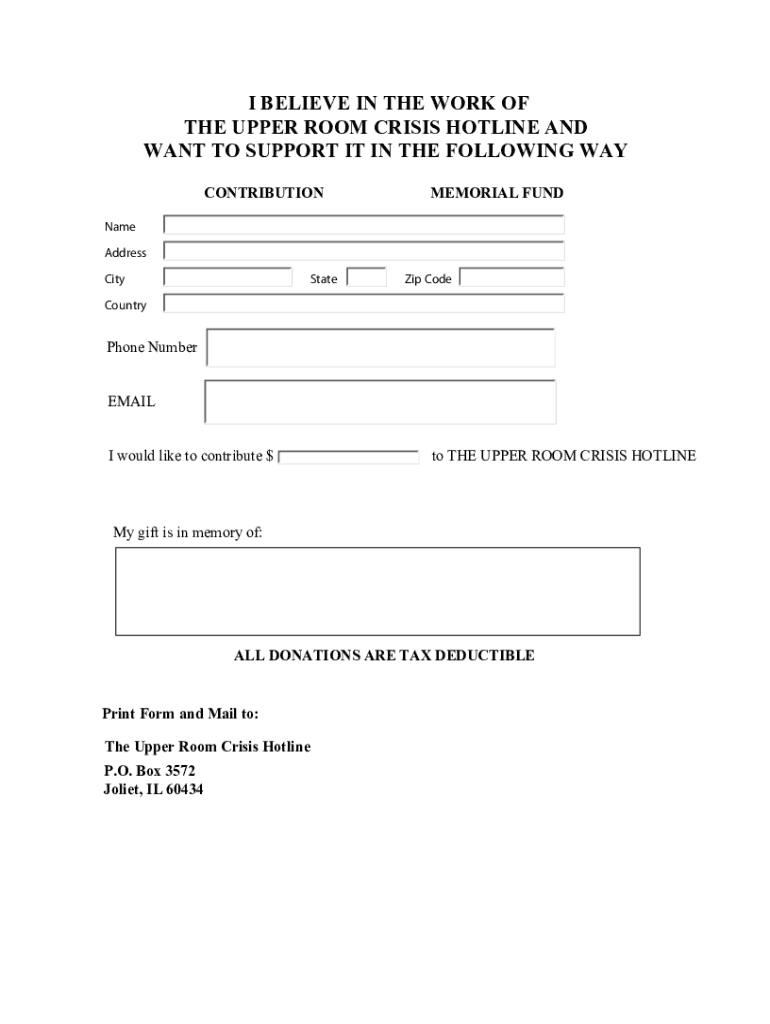 I BELIEVE IN THE WORK OF
THE UPPER ROOM CRISIS HOTLINE AND
WANT TO SUPPORT IT IN THE FOLLOWING WAY

CONTRIBUTION

MEMORIAL FUND

Name

Address

City

State

Zip Code

Country

Phone Number

EMAIL

I would like to contribute $ to THE UPPER ROOM CRISIS HOTLINE

My gift is in memory of:

ALL DONATIONS ARE TAX DEDUCTIBLE

Print Form and Mail to:

The Upper Room Crisis Hotline
P.O. Box 3572
Joliet, IL 60434